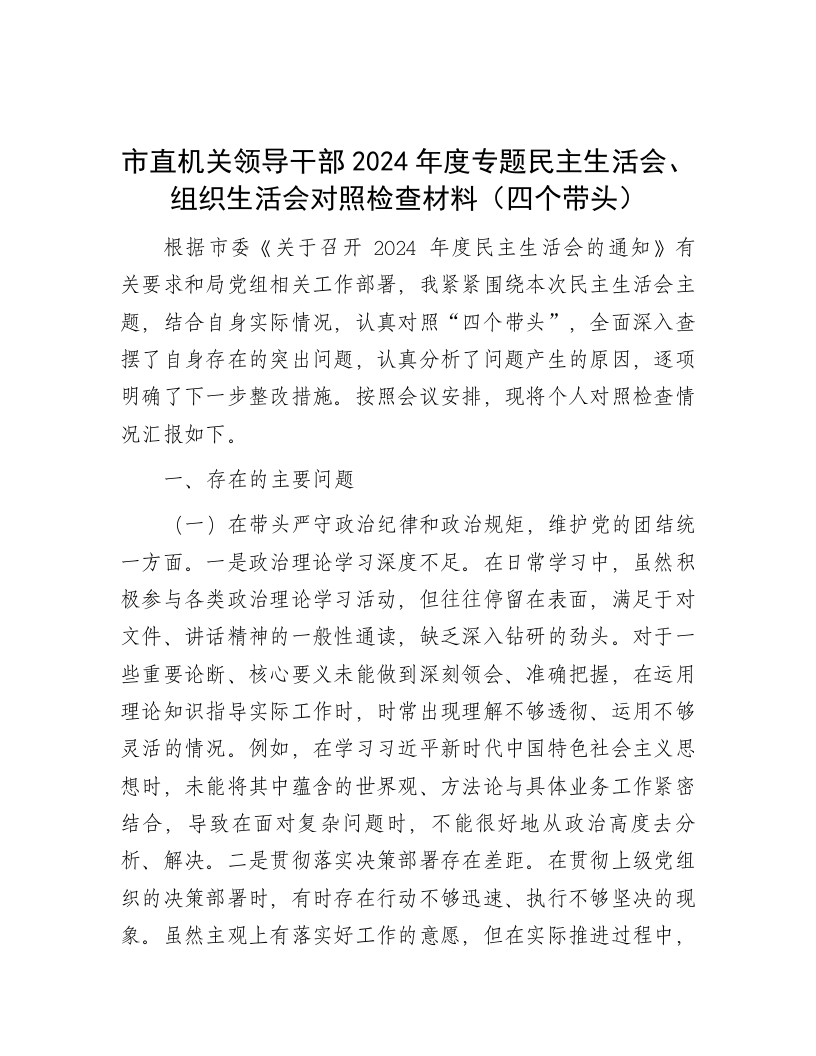 市直机关领导干部 2024 年度专题民主生活会、组织生活会对照检查材料（四个带头）

根据市委《关于召开 2024 年度民主生活会的通知》有关要求和局党组相关工作部署，我紧紧围绕本次民主生活会主题，结合自身实际情况，认真对照“四个带头”，全面深入查摆了自身存在的突出问题，认真分析了问题产生的原因，逐项明确了下一步整改措施。按照会议安排，现将个人对照检查情况汇报如下。

一、存在的主要问题

（一）在带头严守政治纪律和政治规矩，维护党的团结统一方面。一是政治理论学习深度不足。在日常学习中，虽然积极参与各类政治理论学习活动，但往往停留在表面，满足于对文件、讲话精神的一般性通读，缺乏深入钻研的劲头。对于一些重要论断、核心要义未能做到深刻领会、准确把握，在运用理论知识指导实际工作时，时常出现理解不够透彻、运用不够灵活的情况。例如，在学习习近平新时代中国特色社会主义思想时，未能将其中蕴含的世界观、方法论与具体业务工作紧密结合，导致在面对复杂问题时，不能很好地从政治高度去分析、解决。二是贯彻落实决策部署存在差距。在贯彻上级党组织的决策部署时，有时存在行动不够迅速、执行不够坚决的现象。虽然主观上有落实好工作的意愿，但在实际推进过程中，